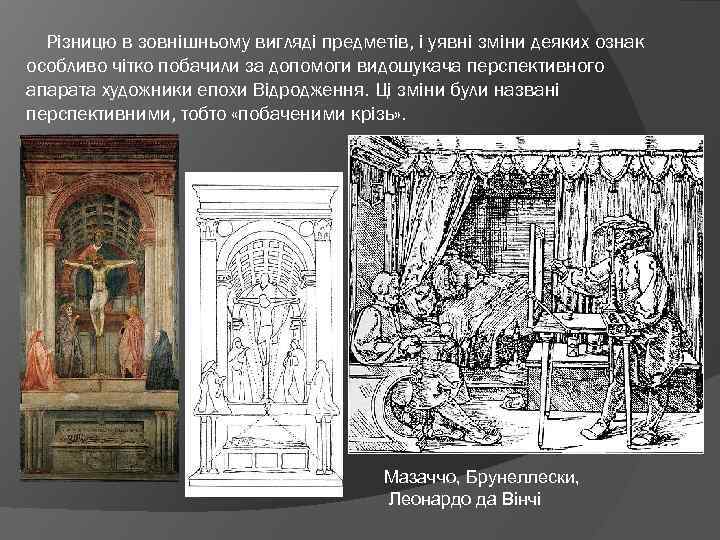 Різницю в зовнішньому вигляді предметів, і уявні зміни деяких ознак особливо чітко побачили за допомоги видошукача перспективного апарата художники епохи Відродження. Ці зміни були названі перспективними, тобто «побаченими крізь».

Мазаччо, Брунеллески,
Леонардо да Вінчі